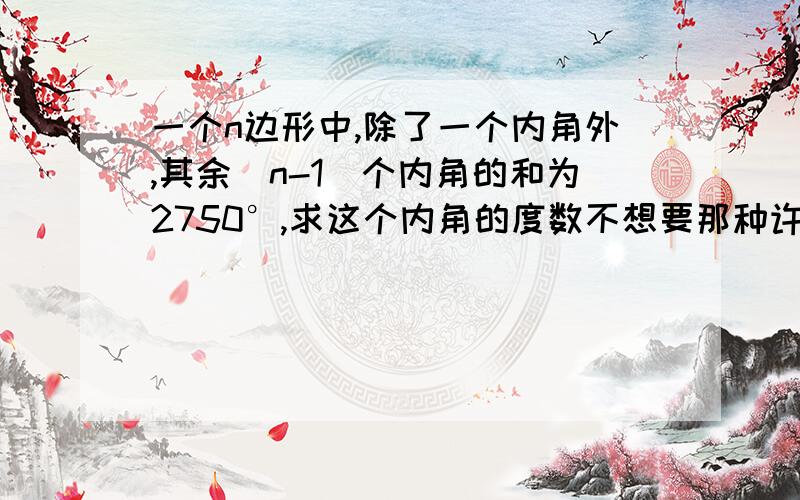 一个n边形中,除了一个内角外,其余（n-1）个内角的和为2750°,求这个内角的度数不想要那种许